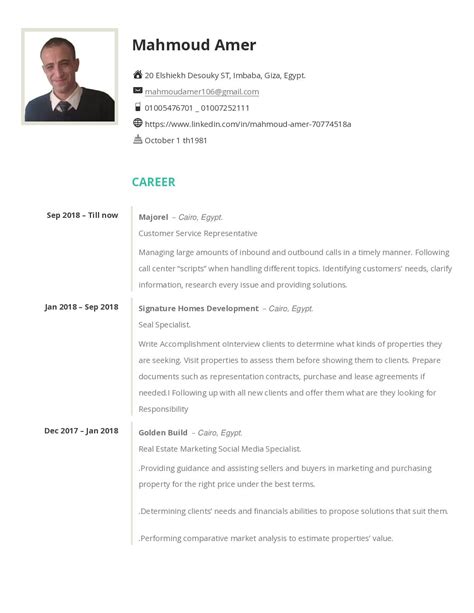 Mahmoud Amer

20 Elshiekh Desouky ST, Imbaba, Giza, Egypt.
mahmoudamer106@gmail.com
01005476701 _ 01007252111
https://www.linkedin.com/in/mahmoud-amer-70774518a
October 1 th1981

CAREER

Sep 2018 – Till now

Majorel – Cairo, Egypt.
Customer Service Representative
Managing large amounts of inbound and outbound calls in a timely manner. Following call center "scripts" when handling different topics. Identifying customers' needs, clarify information, research every issue and providing solutions.

Jan 2018 – Sep 2018

Signature Homes Development – Cairo, Egypt.
Seal Specialist.
Write Accomplishment oInterview clients to determine what kinds of properties they are seeking. Visit properties to assess them before showing them to clients. Prepare documents such as representation contracts, purchase and lease agreements if needed.I Following up with all new clients and offer them what are they looking for Responsibility

Dec 2017 – Jan 2018

Golden Build – Cairo, Egypt.
Real Estate Marketing Social Media Specialist.
.Providing guidance and assisting sellers and buyers in marketing and purchasing property for the right price under the best terms.

.Determining clients' needs and financials abilities to propose solutions that suit them.

.Performing comparative market analysis to estimate properties' value.